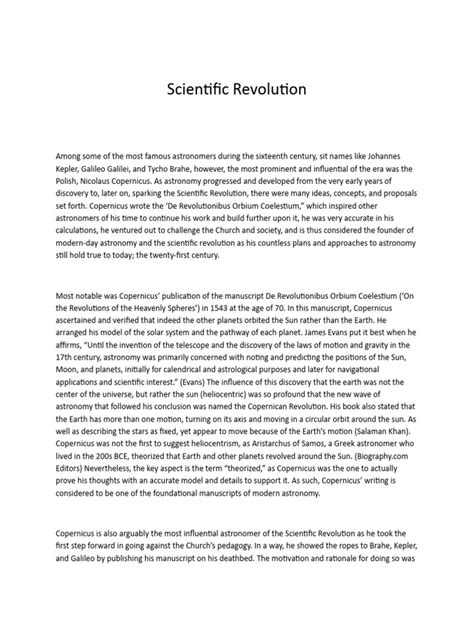 Scientific Revolution

Among some of the most famous astronomers during the sixteenth century, sit names like Johannes Kepler, Galileo Galilei, and Tycho Brahe, however, the most prominent and influential of the era was the Polish, Nicolaus Copernicus. As astronomy progressed and developed from the very early years of discovery to, later on, sparking the Scientific Revolution, there were many ideas, concepts, and proposals set forth. Copernicus wrote the 'De Revolutionibus Orbium Coelestium," which inspired other astronomers of his time to continue his work and build further upon it, he was very accurate in his calculations, he ventured out to challenge the Church and society, and is thus considered the founder of modern-day astronomy and the scientific revolution as his countless plans and approaches to astronomy still hold true to today; the twenty-first century.

Most notable was Copernicus' publication of the manuscript De Revolutionibus Orbium Coelestium ('On the Revolutions of the Heavenly Spheres') in 1543 at the age of 70. In this manuscript, Copernicus ascertained and verified that indeed the other planets orbited the Sun rather than the Earth. He arranged his model of the solar system and the pathway of each planet. James Evans put it best when he affirms, "Until the invention of the telescope and the discovery of the laws of motion and gravity in the 17th century, astronomy was primarily concerned with noting and predicting the positions of the Sun, Moon, and planets, initially for calendrical and astrological purposes and later for navigational applications and scientific interest." (Evans) The influence of this discovery that the earth was not the center of the universe, but rather the sun (heliocentric) was so profound that the new wave of astronomy that followed his conclusion was named the Copernican Revolution. His book also stated that the Earth has more than one motion, turning on its axis and moving in a circular orbit around the sun. As well as describing the stars as fixed, yet appear to move because of the Earth's motion (Salaman Khan). Copernicus was not the first to suggest heliocentrism, as Aristarchus of Samos, a Greek astronomer who lived in the 200s BCE, theorized that Earth and other planets revolved around the Sun. (Biography.com Editors) Nevertheless, the key aspect is the term "theorized," as Copernicus was the one to actually prove his thoughts with an accurate model and details to support it. As such, Copernicus' writing is considered to be one of the foundational manuscripts of modern astronomy.

Copernicus is also arguably the most influential astronomer of the Scientific Revolution as he took the first step forward in going against the Church's pedagogy. In a way, he showed the ropes to Brahe, Kepler, and Galileo by publishing his manuscript on his deathbed. The motivation and rationale for doing so was